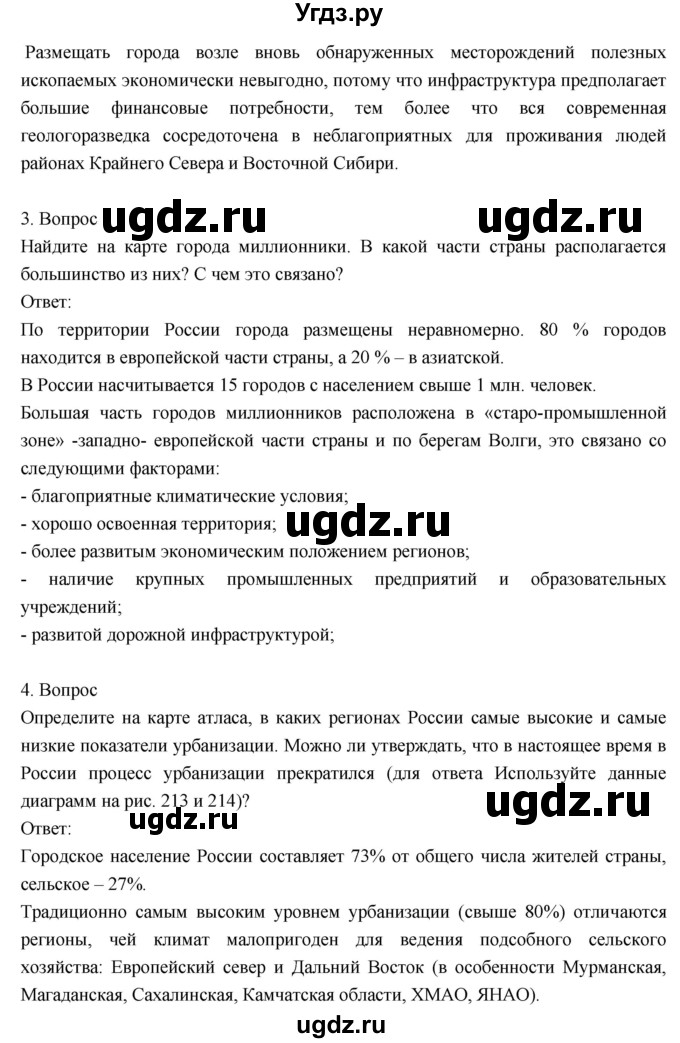 Угдз.ру

Размещать города возле вновь обнаруженных месторождений полезных ископаемых экономически невыгодно, потому что инфраструктура предполагает большие финансовые потребности, тем более что вся современная геологоразведка сосредоточена в неблагоприятных для проживания людей районах Крайнего Севера и Восточной Сибири.

3. Вопрос ugdz.ru ugdz.ru
Найдите на карте города миллионники. В какой части страны располагается большинство из них? С чем это связано?
Ответ:
По территории России города размещены неравномерно. 80 % городов находится в европейской части страны, а 20 % – в азиатской.
В России насчитывается 15 городов с населением свыше 1 млн. человек.
Большая часть городов миллионников расположена в «старо-промышленной зоне» -западно- европейской части страны и по берегам Волги, это связано со следующими факторами:
- благоприятные климатические условия;
- хорошо освоенная территория; ugdz.ru
- более развитым экономическим положением регионов;
- наличие крупных промышленных предприятий и образовательных учреждений;
- развитой дорожной инфраструктурой;

4. Вопрос
Определите на карте атласа, в каких регионах России самые высокие и самые низкие показатели урбанизации. Можно ли утверждать, что в настоящее время в России процесс урбанизации прекратился (для ответа Используйте данные диаграмм на рис. 213 и 214)? ugdz.ru
Ответ: ugdz.ru
Городское население России составляет 73% от общего числа жителей страны, сельское – 27%.
Традиционно самым высоким уровнем урбанизации (свыше 80%) отличаются регионы, чей климат малопригоден для ведения подсобного сельского хозяйства: Европейский север и Дальний Восток (в особенности Мурманская, Магаданская, Сахалинская, Камчатская области, ХМАО, ЯНАО).

ugdz.ru